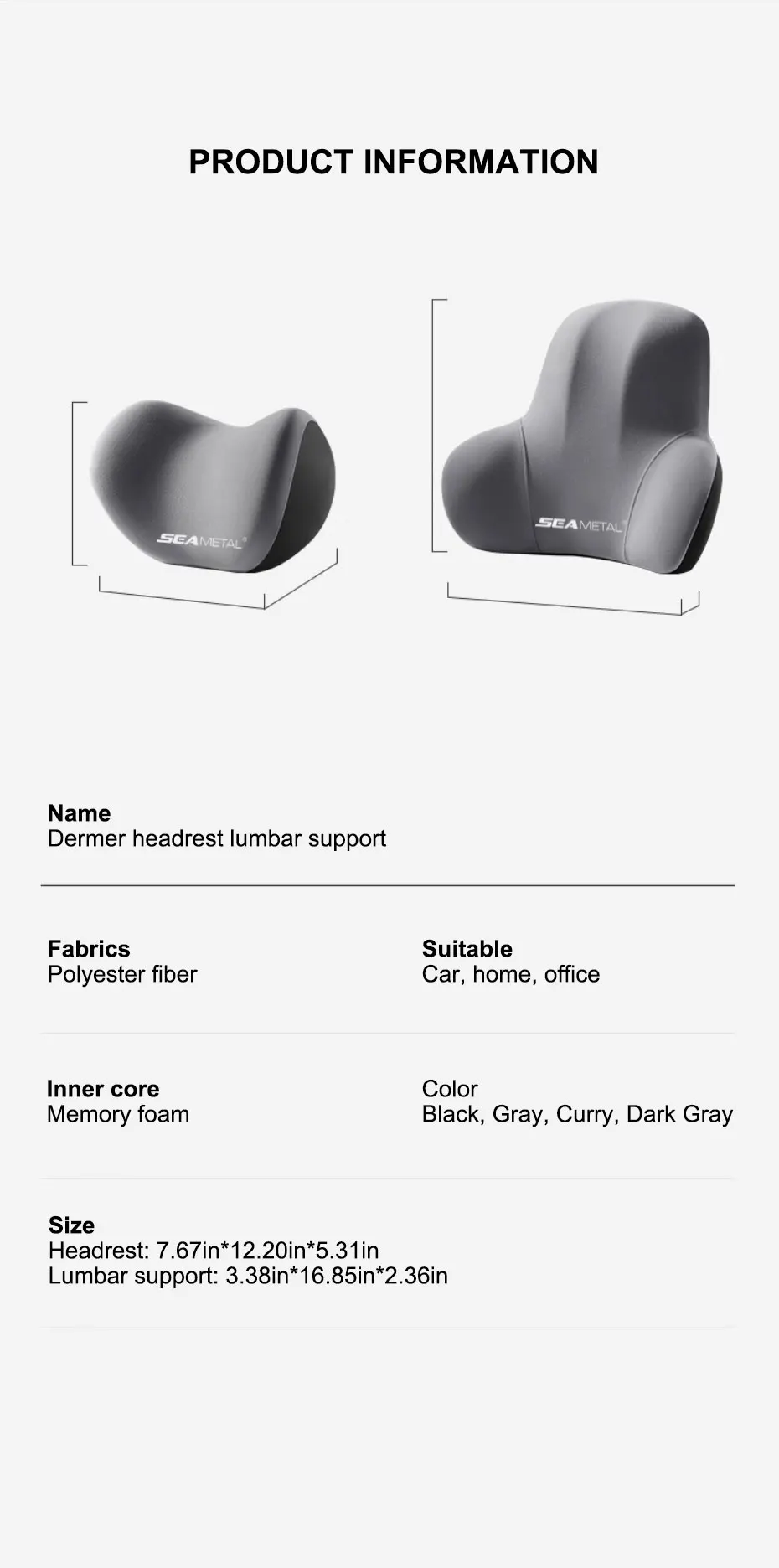 PRODUCT INFORMATION

SEAMETAL

SEAMETAL

Name
Dermer headrest lumbar support

Fabrics
Polyester fiber

Suitable
Car, home, office

Inner core
Memory foam

Color
Black, Gray, Curry, Dark Gray

Size
Headrest: 7.67in*12.20in*5.31in
Lumbar support: 3.38in*16.85in*2.36in